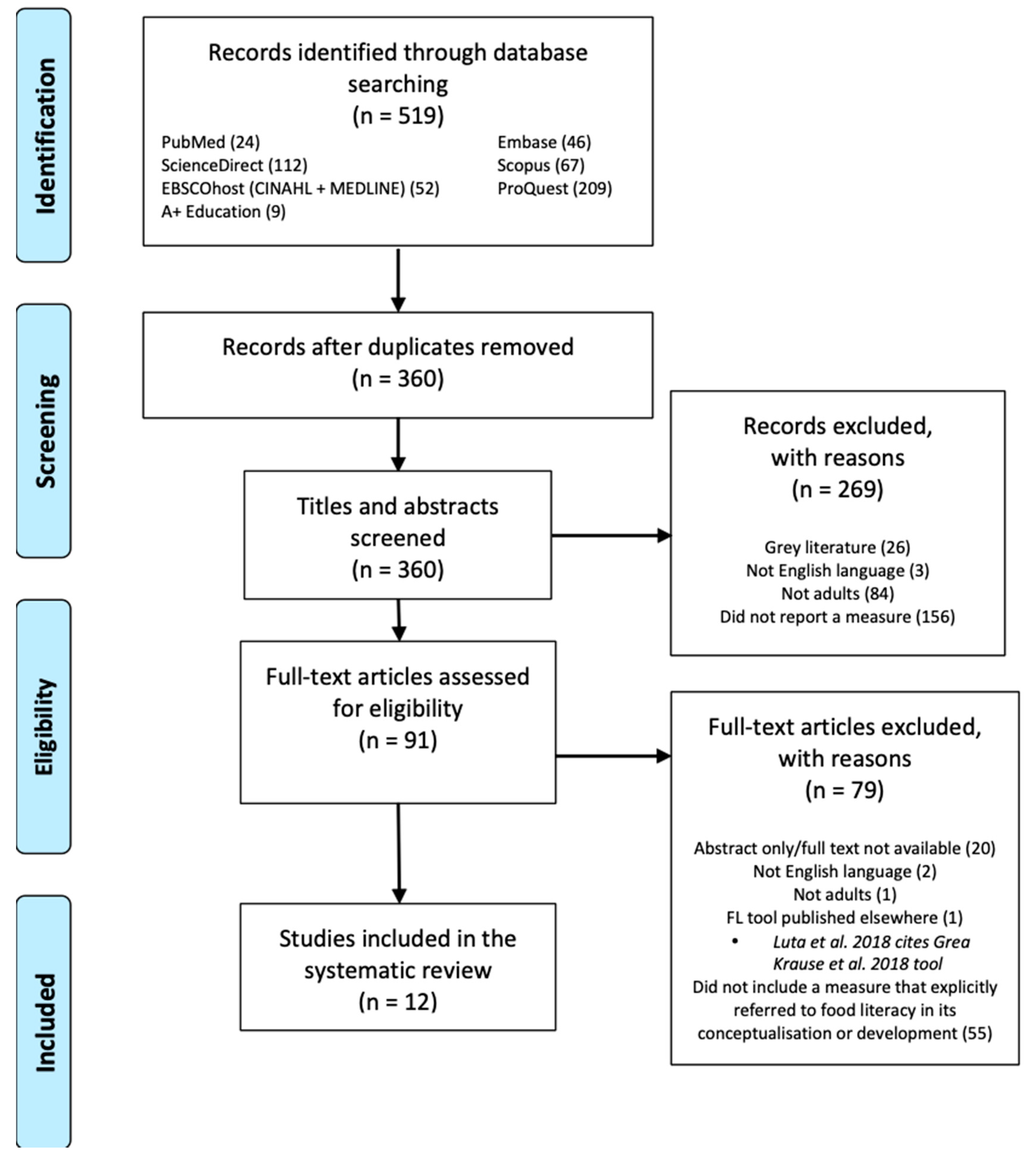 Identification

Records identified through database searching
(n = 519)

PubMed (24)
ScienceDirect (112)
EBSCOhost (CINAHL + MEDLINE) (52)
A+ Education (9)

Embase (46)
Scopus (67)
ProQuest (209)

Screening

Records after duplicates removed
(n = 360)

Titles and abstracts screened
(n = 360)

Records excluded, with reasons
(n = 269)

Grey literature (26)
Not English language (3)
Not adults (84)
Did not report a measure (156)

Eligibility

Full-text articles assessed for eligibility
(n = 91)

Full-text articles excluded, with reasons
(n = 79)

Abstract only/full text not available (20)
Not English language (2)
Not adults (1)
FL tool published elsewhere (1)
• Luta et al. 2018 cites Grea Krause et al. 2018 tool
Did not include a measure that explicitly referred to food literacy in its conceptualisation or development (55)

Included

Studies included in the systematic review
(n = 12)